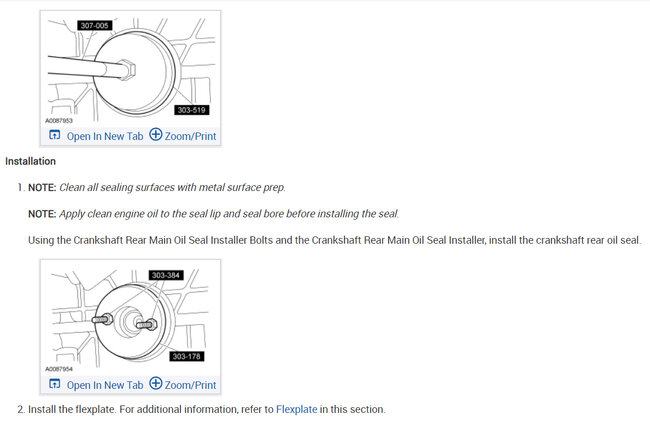 307-005

303-519

A0087953

Open In New Tab Zoom/Print

Installation

1. NOTE: Clean all sealing surfaces with metal surface prep.

NOTE: Apply clean engine oil to the seal lip and seal bore before installing the seal.

Using the Crankshaft Rear Main Oil Seal Installer Bolts and the Crankshaft Rear Main Oil Seal Installer, install the crankshaft rear oil seal.

303-384

303-178

A0087954

Open In New Tab Zoom/Print

2. Install the flexplate. For additional information, refer to Flexplate in this section.